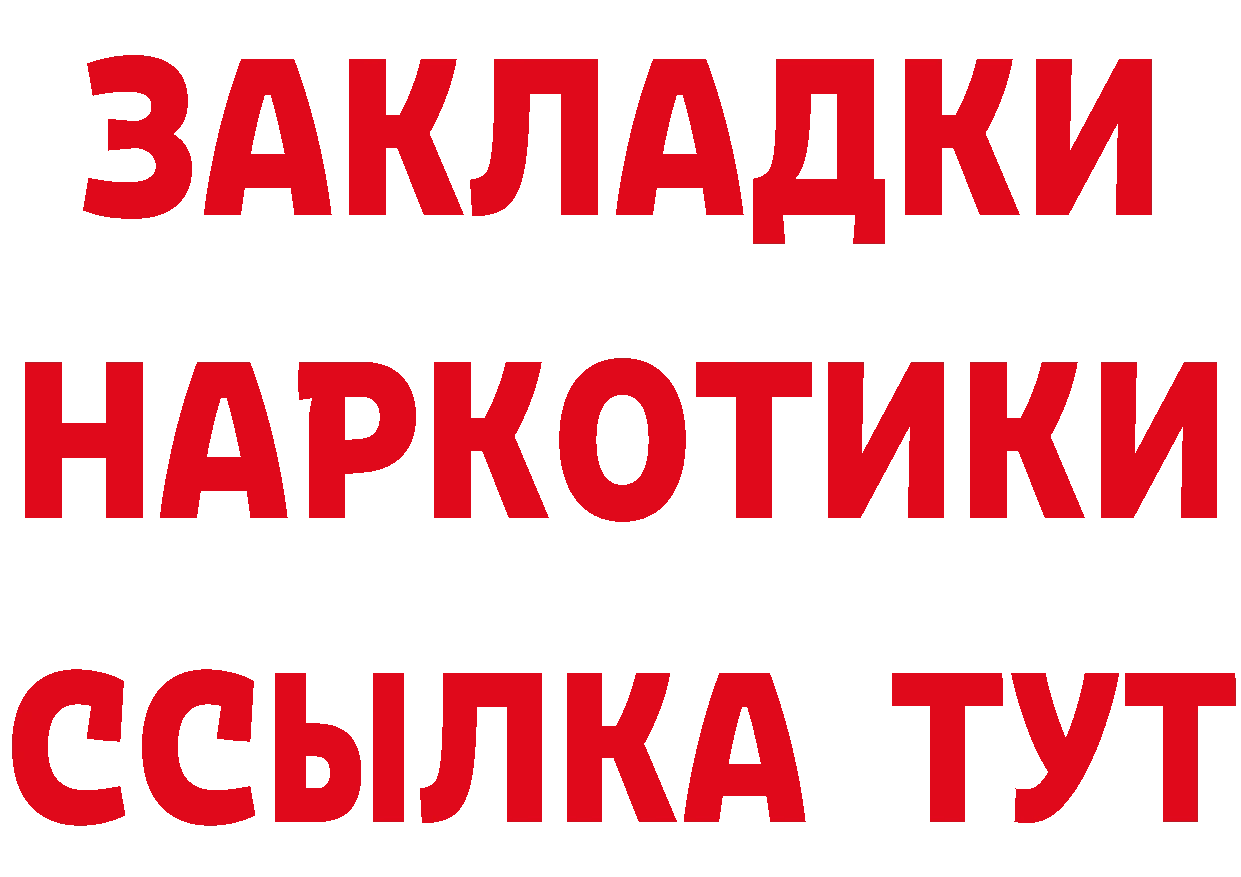 ЗАКЛАДКИ
НАРКОТИКИ
ССЫЛКА ТУТ